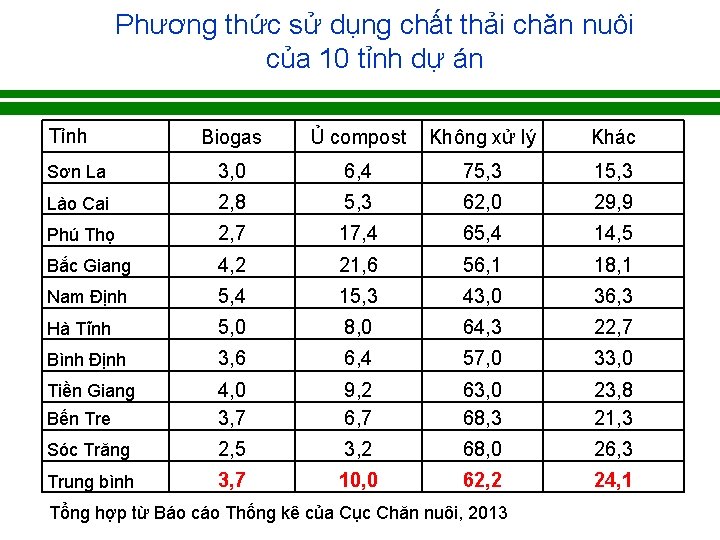 Phương thức sử dụng chất thải chăn nuôi của 10 tỉnh dự án

| Tỉnh | Biogas | Ủ compost | Không xử lý | Khác |
|---|---|---|---|---|
| Sơn La | 3,0 | 6,4 | 75,3 | 15,3 |
| Lào Cai | 2,8 | 5,3 | 62,0 | 29,9 |
| Phú Thọ | 2,7 | 17,4 | 65,4 | 14,5 |
| Bắc Giang | 4,2 | 21,6 | 56,1 | 18,1 |
| Nam Định | 5,4 | 15,3 | 43,0 | 36,3 |
| Hà Tĩnh | 5,0 | 8,0 | 64,3 | 22,7 |
| Bình Định | 3,6 | 6,4 | 57,0 | 33,0 |
| Tiền Giang | 4,0 | 9,2 | 63,0 | 23,8 |
| Bến Tre | 3,7 | 6,7 | 68,3 | 21,3 |
| Sóc Trăng | 2,5 | 3,2 | 68,0 | 26,3 |
| Trung bình | 3,7 | 10,0 | 62,2 | 24,1 |

Tổng hợp từ Báo cáo Thống kê của Cục Chăn nuôi, 2013